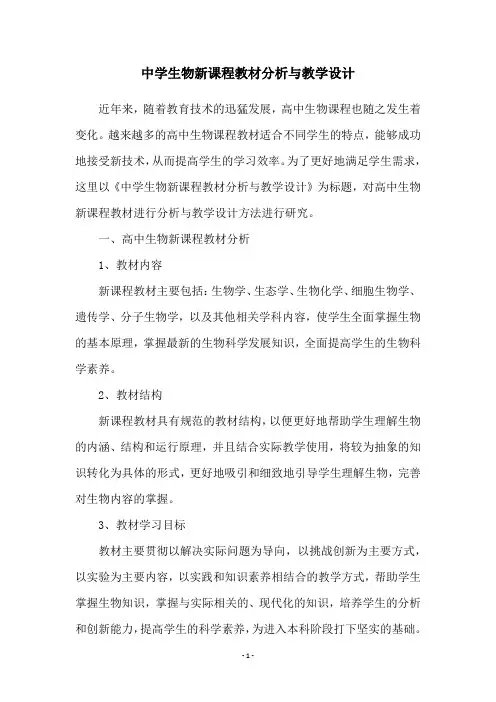 中学生物新课程教材分析与教学设计

近年来，随着教育技术的迅猛发展，高中生物课程也随之发生着变化。越来越多的高中生物课程教材适合不同学生的特点，能够成功地接受新技术，从而提高学生的学习效率。为了更好地满足学生需求，这里以《中学生物新课程教材分析与教学设计》为标题，对高中生物新课程教材进行分析与教学设计方法进行研究。

一、高中生物新课程教材分析

1、教材内容

新课程教材主要包括：生物学、生态学、生物化学、细胞生物学、遗传学、分子生物学，以及其他相关学科内容，使学生全面掌握生物的基本原理，掌握最新的生物科学发展知识，全面提高学生的生物科学素养。

2、教材结构

新课程教材具有规范的教材结构，以便更好地帮助学生理解生物的内涵、结构和运行原理，并且结合实际教学使用，将较为抽象的知识转化为具体的形式，更好地吸引和细致地引导学生理解生物，完善对生物内容的掌握。

3、教材学习目标

教材主要贯彻以解决实际问题为导向，以挑战创新为主要方式，以实验为主要内容，以实践和知识素养相结合的教学方式，帮助学生掌握生物知识，掌握与实际相关的、现代化的知识，培养学生的分析和创新能力，提高学生的科学素养，为进入本科阶段打下坚实的基础。

- 1 -